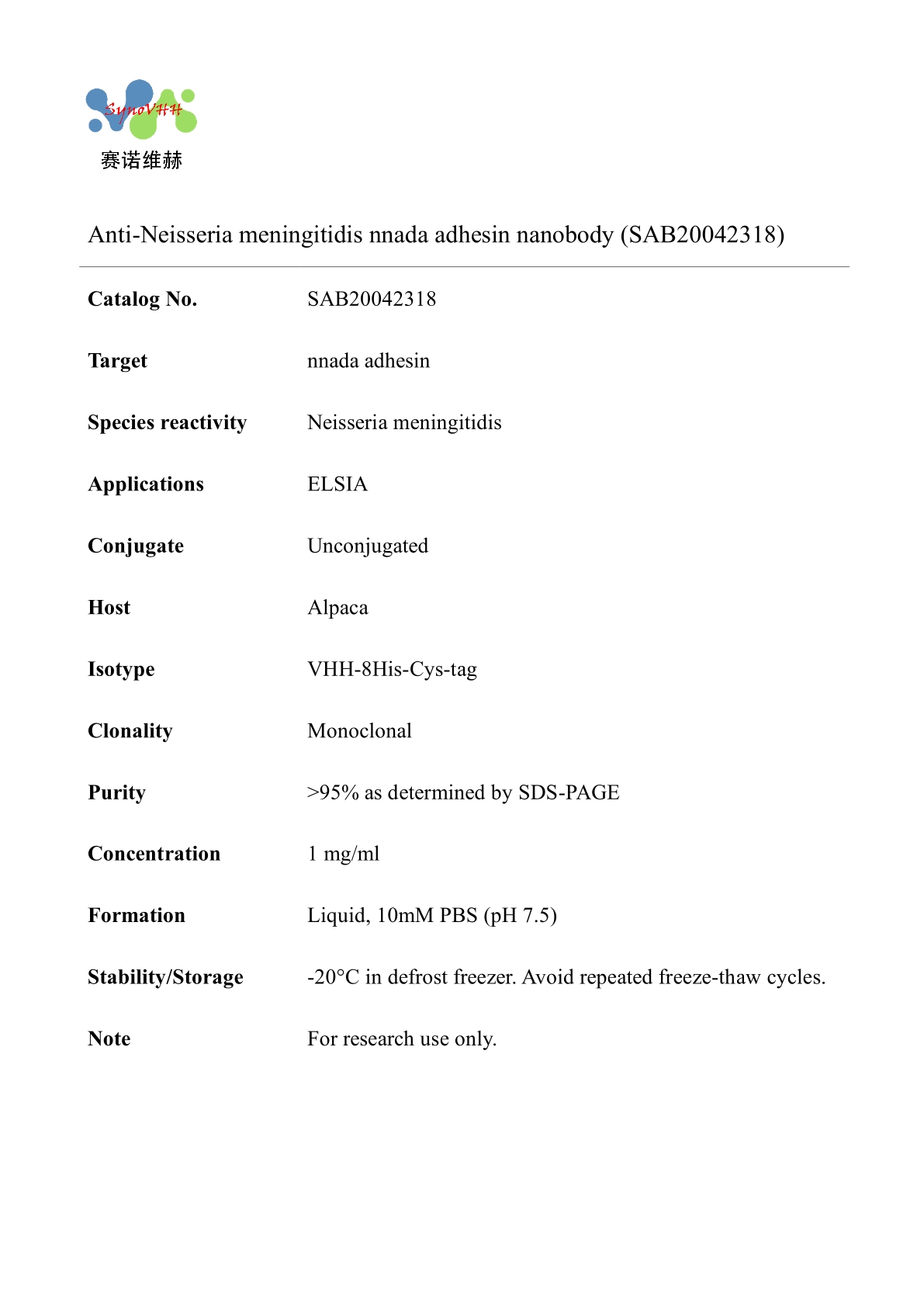 SynoVHH
赛诺维赫

Anti-Neisseria meningitidis nnada adhesin nanobody (SAB20042318)

| | |
|---|---|
| **Catalog No.** | SAB20042318 |
| **Target** | nnada adhesin |
| **Species reactivity** | Neisseria meningitidis |
| **Applications** | ELSIA |
| **Conjugate** | Unconjugated |
| **Host** | Alpaca |
| **Isotype** | VHH-8His-Cys-tag |
| **Clonality** | Monoclonal |
| **Purity** | >95% as determined by SDS-PAGE |
| **Concentration** | 1 mg/ml |
| **Formation** | Liquid, 10mM PBS (pH 7.5) |
| **Stability/Storage** | -20°C in defrost freezer. Avoid repeated freeze-thaw cycles. |
| **Note** | For research use only. |